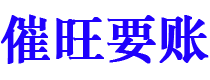 催旺要账